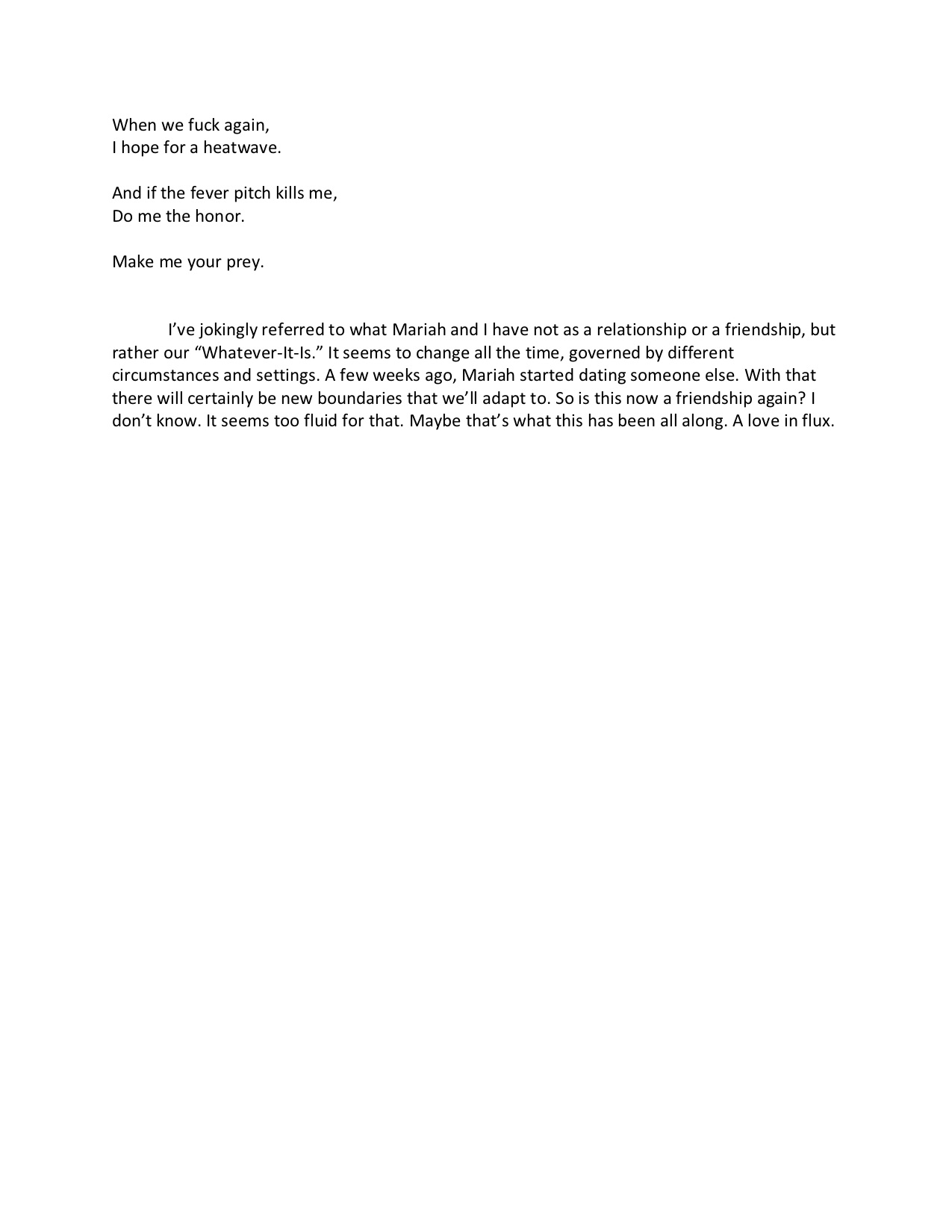 When we fuck again,
I hope for a heatwave.

And if the fever pitch kills me,
Do me the honor.

Make me your prey.

I've jokingly referred to what Mariah and I have not as a relationship or a friendship, but rather our "Whatever-It-Is." It seems to change all the time, governed by different circumstances and settings. A few weeks ago, Mariah started dating someone else. With that there will certainly be new boundaries that we'll adapt to. So is this now a friendship again? I don't know. It seems too fluid for that. Maybe that's what this has been all along. A love in flux.